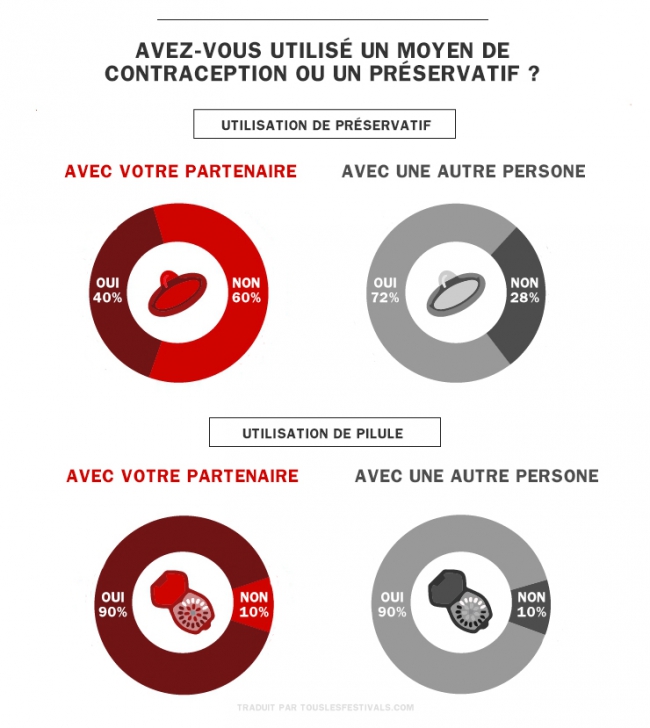 AVEZ-VOUS UTILISÉ UN MOYEN DE CONTRACEPTION OU UN PRÉSERVATIF ?

UTILISATION DE PRÉSERVATIF

AVEC VOTRE PARTENAIRE

OUI 40%

NON 60%

AVEC UNE AUTRE PERSONE

OUI 72%

NON 28%

UTILISATION DE PILULE

AVEC VOTRE PARTENAIRE

OUI 90%

NON 10%

AVEC UNE AUTRE PERSONE

OUI 90%

NON 10%

TRADUIT PAR TOUSLESFESTIVALS.COM